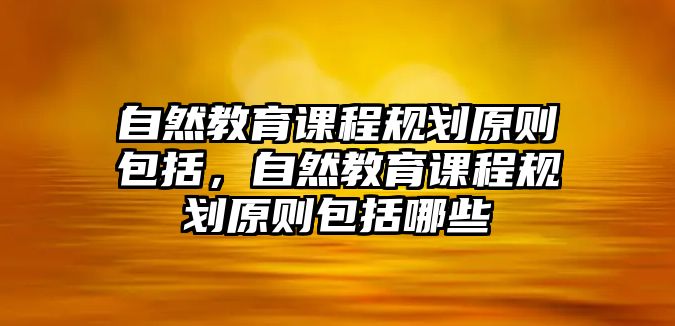 自然教育课程规划原则包括，自然教育课程规划原则包括哪些